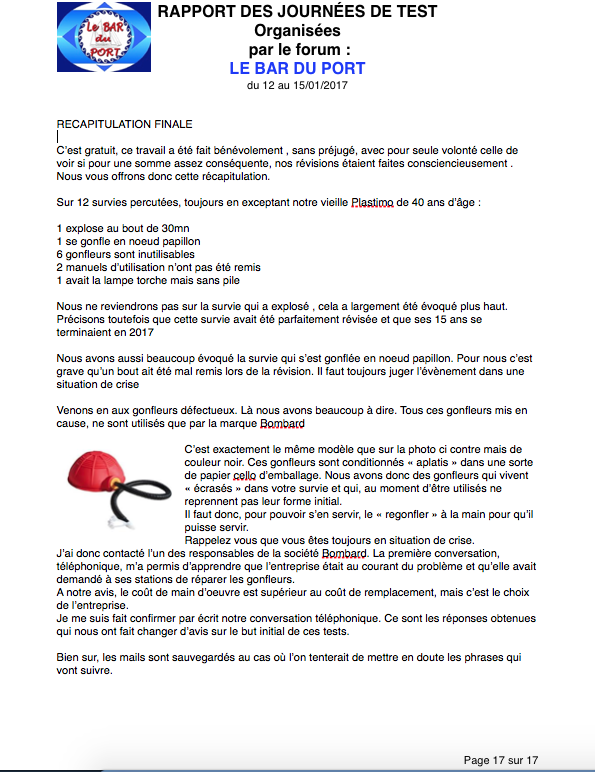 Le BAR du PORT

RAPPORT DES JOURNÉES DE TEST
Organisées
par le forum :
LE BAR DU PORT
du 12 au 15/01/2017

RECAPITULATION FINALE

C'est gratuit, ce travail a été fait bénévolement , sans préjugé, avec pour seule volonté celle de voir si pour une somme assez conséquente, nos révisions étaient faites consciencieusement . Nous vous offrons donc cette récapitulation.

Sur 12 survies percutées, toujours en exceptant notre vieille Plastimo de 40 ans d'âge :

1 explose au bout de 30mn
1 se gonfle en noeud papillon
6 gonfleurs sont inutilisables
2 manuels d'utilisation n'ont pas été remis
1 avait la lampe torche mais sans pile

Nous ne reviendrons pas sur la survie qui a explosé , cela a largement été évoqué plus haut. Précisons toutefois que cette survie avait été parfaitement révisée et que ses 15 ans se terminaient en 2017

Nous avons aussi beaucoup évoqué la survie qui s'est gonflée en noeud papillon. Pour nous c'est grave qu'un bout ait été mal remis lors de la révision. Il faut toujours juger l'évènement dans une situation de crise

Venons en aux gonfleurs défectueux. Là nous avons beaucoup à dire. Tous ces gonfleurs mis en cause, ne sont utilisés que par la marque Bombard

C'est exactement le même modèle que sur la photo ci contre mais de couleur noir. Ces gonfleurs sont conditionnés « aplatis » dans une sorte de papier cello d'emballage. Nous avons donc des gonfleurs qui vivent « écrasés » dans votre survie et qui, au moment d'être utilisés ne reprennent pas leur forme initial.
Il faut donc, pour pouvoir s'en servir, le « regonfler » à la main pour qu'il puisse servir.
Rappelez vous que vous êtes toujours en situation de crise.
J'ai donc contacté l'un des responsables de la société Bombard. La première conversation, téléphonique, m'a permis d'apprendre que l'entreprise était au courant du problème et qu'elle avait demandé à ses stations de réparer les gonfleurs.
A notre avis, le coût de main d'oeuvre est supérieur au coût de remplacement, mais c'est le choix de l'entreprise.
Je me suis fait confirmer par écrit notre conversation téléphonique. Ce sont les réponses obtenues qui nous ont fait changer d'avis sur le but initial de ces tests.

Bien sur, les mails sont sauvegardés au cas où l'on tenterait de mettre en doute les phrases qui vont suivre.

Page 17 sur 17